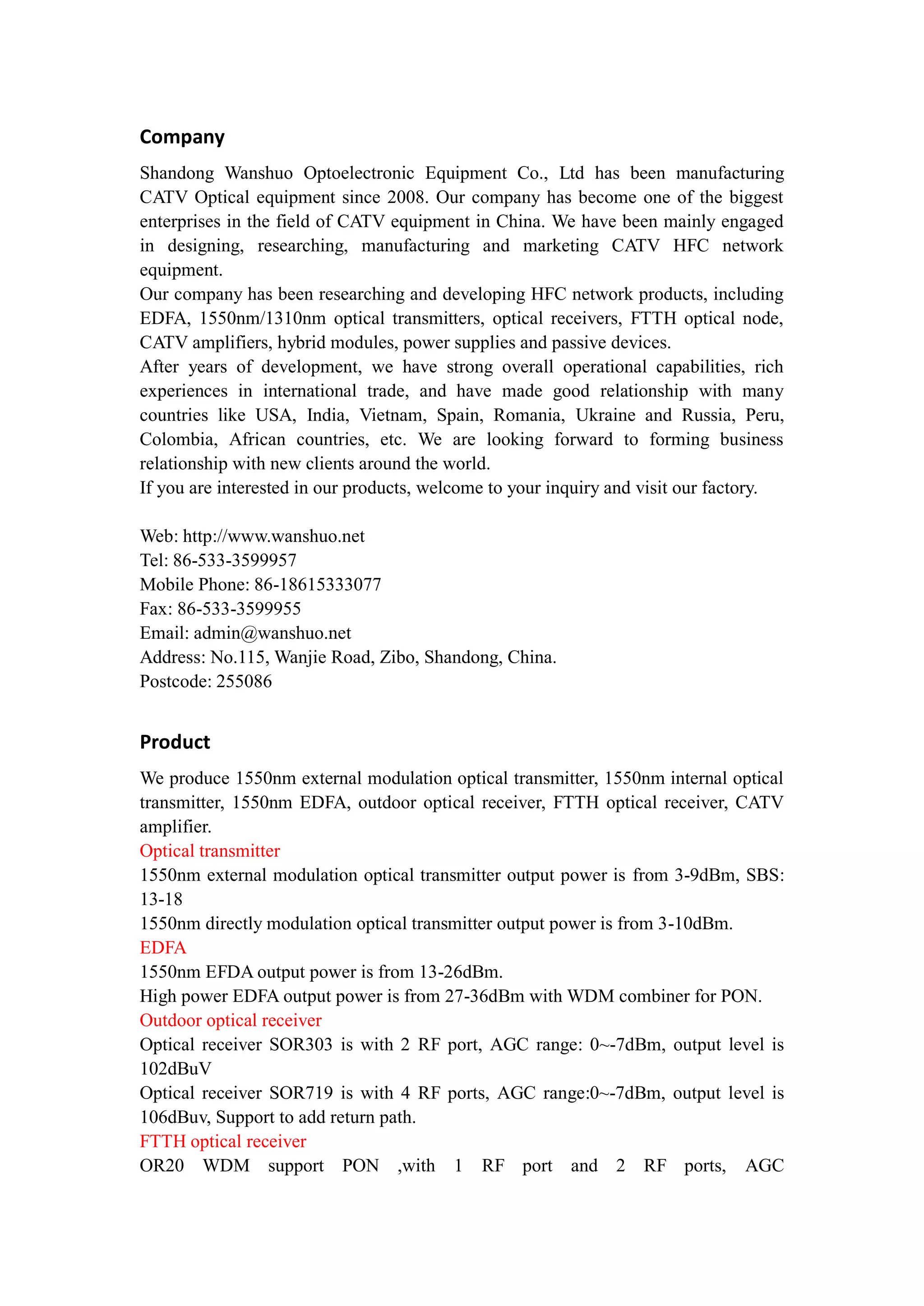 Company

Shandong Wanshuo Optoelectronic Equipment Co., Ltd has been manufacturing CATV Optical equipment since 2008. Our company has become one of the biggest enterprises in the field of CATV equipment in China. We have been mainly engaged in designing, researching, manufacturing and marketing CATV HFC network equipment.
Our company has been researching and developing HFC network products, including EDFA, 1550nm/1310nm optical transmitters, optical receivers, FTTH optical node, CATV amplifiers, hybrid modules, power supplies and passive devices.
After years of development, we have strong overall operational capabilities, rich experiences in international trade, and have made good relationship with many countries like USA, India, Vietnam, Spain, Romania, Ukraine and Russia, Peru, Colombia, African countries, etc. We are looking forward to forming business relationship with new clients around the world.
If you are interested in our products, welcome to your inquiry and visit our factory.

Web: http://www.wanshuo.net
Tel: 86-533-3599957
Mobile Phone: 86-18615333077
Fax: 86-533-3599955
Email: admin@wanshuo.net
Address: No.115, Wanjie Road, Zibo, Shandong, China.
Postcode: 255086

Product

We produce 1550nm external modulation optical transmitter, 1550nm internal optical transmitter, 1550nm EDFA, outdoor optical receiver, FTTH optical receiver, CATV amplifier.
Optical transmitter
1550nm external modulation optical transmitter output power is from 3-9dBm, SBS: 13-18
1550nm directly modulation optical transmitter output power is from 3-10dBm.
EDFA
1550nm EFDA output power is from 13-26dBm.
High power EDFA output power is from 27-36dBm with WDM combiner for PON.
Outdoor optical receiver
Optical receiver SOR303 is with 2 RF port, AGC range: 0~-7dBm, output level is 102dBuV
Optical receiver SOR719 is with 4 RF ports, AGC range:0~-7dBm, output level is 106dBuv, Support to add return path.
FTTH optical receiver
OR20 WDM support PON ,with 1 RF port and 2 RF ports, AGC